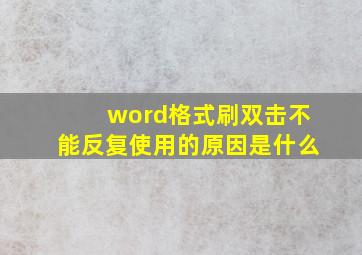 word格式刷双击不能反复使用的原因是什么